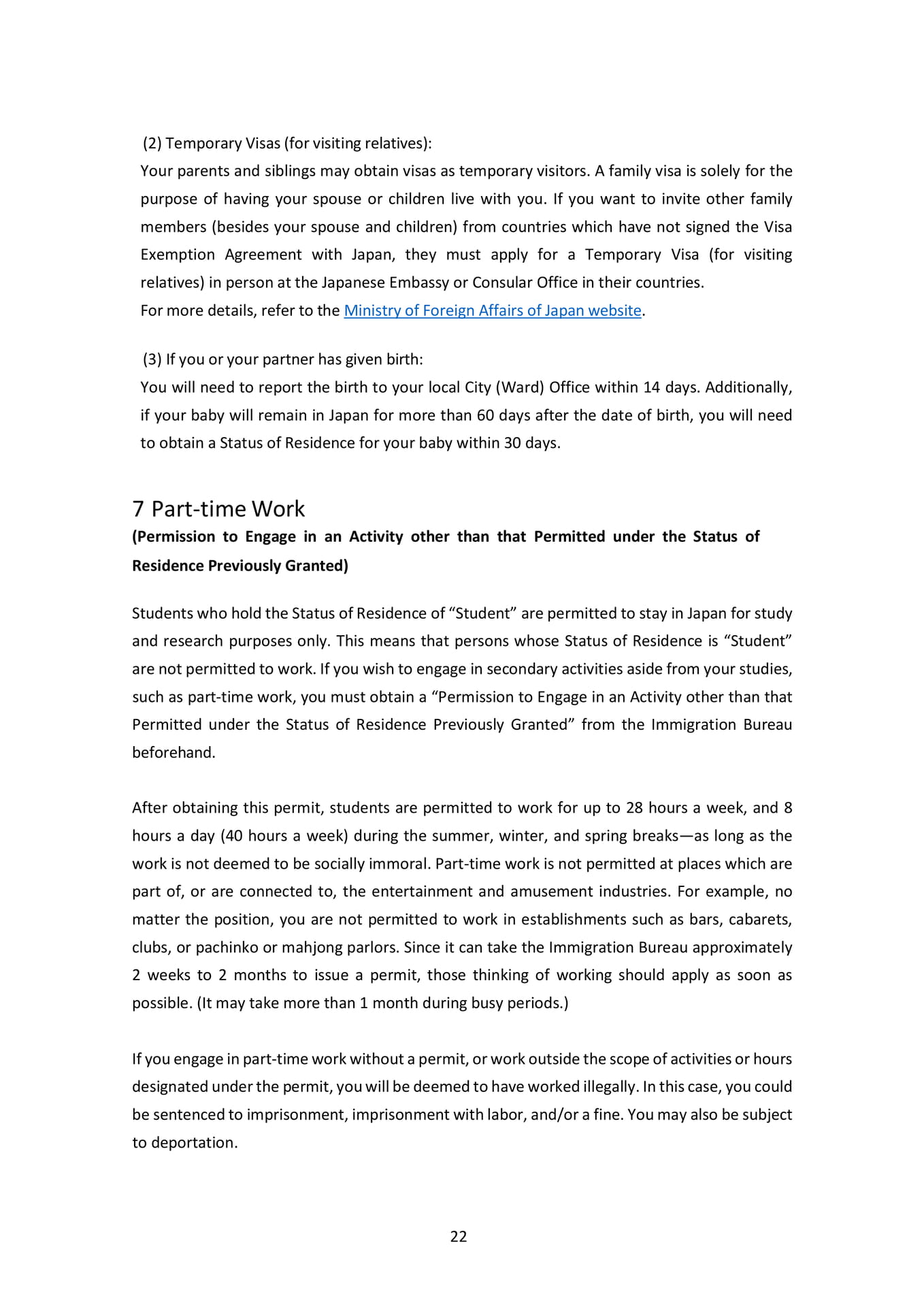 (2) Temporary Visas (for visiting relatives):

Your parents and siblings may obtain visas as temporary visitors. A family visa is solely for the purpose of having your spouse or children live with you. If you want to invite other family members (besides your spouse and children) from countries which have not signed the Visa Exemption Agreement with Japan, they must apply for a Temporary Visa (for visiting relatives) in person at the Japanese Embassy or Consular Office in their countries.
For more details, refer to the Ministry of Foreign Affairs of Japan website.

(3) If you or your partner has given birth:

You will need to report the birth to your local City (Ward) Office within 14 days. Additionally, if your baby will remain in Japan for more than 60 days after the date of birth, you will need to obtain a Status of Residence for your baby within 30 days.

7 Part-time Work

(Permission to Engage in an Activity other than that Permitted under the Status of Residence Previously Granted)

Students who hold the Status of Residence of "Student" are permitted to stay in Japan for study and research purposes only. This means that persons whose Status of Residence is "Student" are not permitted to work. If you wish to engage in secondary activities aside from your studies, such as part-time work, you must obtain a "Permission to Engage in an Activity other than that Permitted under the Status of Residence Previously Granted" from the Immigration Bureau beforehand.

After obtaining this permit, students are permitted to work for up to 28 hours a week, and 8 hours a day (40 hours a week) during the summer, winter, and spring breaks—as long as the work is not deemed to be socially immoral. Part-time work is not permitted at places which are part of, or are connected to, the entertainment and amusement industries. For example, no matter the position, you are not permitted to work in establishments such as bars, cabarets, clubs, or pachinko or mahjong parlors. Since it can take the Immigration Bureau approximately 2 weeks to 2 months to issue a permit, those thinking of working should apply as soon as possible. (It may take more than 1 month during busy periods.)

If you engage in part-time work without a permit, or work outside the scope of activities or hours designated under the permit, you will be deemed to have worked illegally. In this case, you could be sentenced to imprisonment, imprisonment with labor, and/or a fine. You may also be subject to deportation.

22